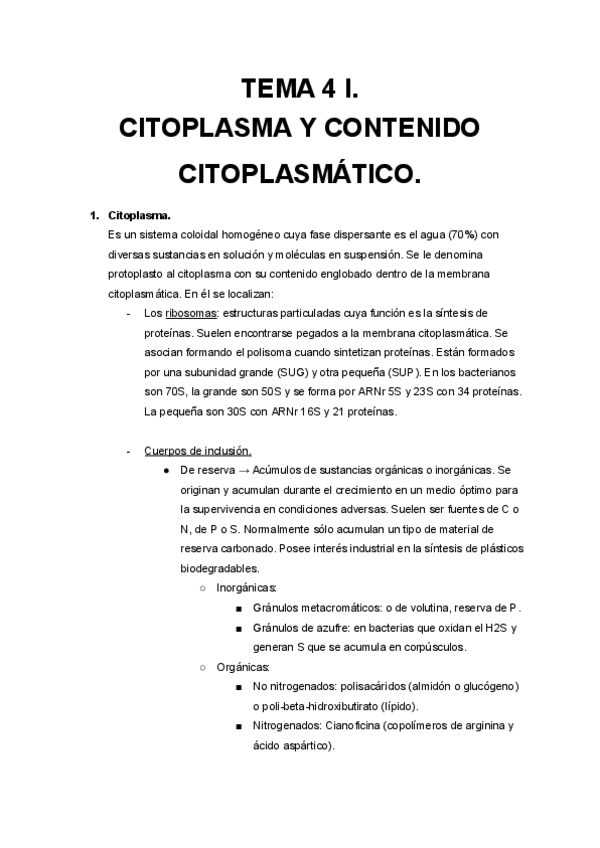 TEMA 4 I.
CITOPLASMA Y CONTENIDO CITOPLASMÁTICO.

1. Citoplasma.
Es un sistema coloidal homogéneo cuya fase dispersante es el agua (70%) con diversas sustancias en solución y moléculas en suspensión. Se le denomina protoplasto al citoplasma con su contenido englobado dentro de la membrana citoplasmática. En él se localizan:

- Los ribosomas: estructuras particuladas cuya función es la síntesis de proteínas. Suelen encontrarse pegados a la membrana citoplasmática. Se asocian formando el polisoma cuando sintetizan proteínas. Están formados por una subunidad grande (SUG) y otra pequeña (SUP). En los bacterianos son 70S, la grande son 50S y se forma por ARNr 5S y 23S con 34 proteínas. La pequeña son 30S con ARNr 16S y 21 proteínas.

- Cuerpos de inclusión.
  ● De reserva → Acúmulos de sustancias orgánicas o inorgánicas. Se originan y acumulan durante el crecimiento en un medio óptimo para la supervivencia en condiciones adversas. Suelen ser fuentes de C o N, de P o S. Normalmente sólo acumulan un tipo de material de reserva carbonado. Posee interés industrial en la síntesis de plásticos biodegradables.
    ○ Inorgánicas:
      ■ Gránulos metacromáticos: o de volutina, reserva de P.
      ■ Gránulos de azufre: en bacterias que oxidan el H2S y generan S que se acumula en corpúsculos.
    ○ Orgánicas:
      ■ No nitrogenados: polisacáridos (almidón o glucógeno) o poli-beta-hidroxibutirato (lípido).
      ■ Nitrogenados: Cianoficina (copolímeros de arginina y ácido aspártico).